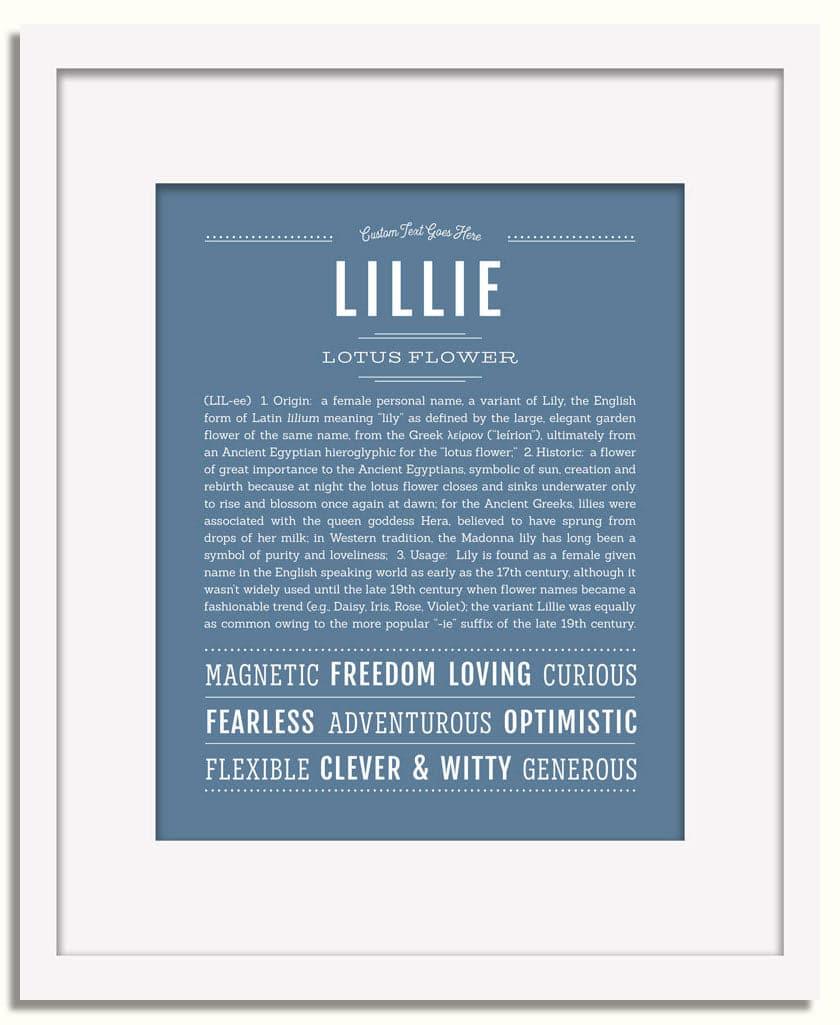 Custom Text Goes Here

LILLIE

LOTUS FLOWER

(LIL-ee) 1. Origin: a female personal name, a variant of Lily, the English form of Latin lilium meaning "lily" as defined by the large, elegant garden flower of the same name, from the Greek λείριον ("leírion"), ultimately from an Ancient Egyptian hieroglyphic for the "lotus flower;" 2. Historic: a flower of great importance to the Ancient Egyptians, symbolic of sun, creation and rebirth because at night the lotus flower closes and sinks underwater only to rise and blossom once again at dawn; for the Ancient Greeks, lilies were associated with the queen goddess Hera, believed to have sprung from drops of her milk; in Western tradition, the Madonna lily has long been a symbol of purity and loveliness; 3. Usage: Lily is found as a female given name in the English speaking world as early as the 17th century, although it wasn't widely used until the late 19th century when flower names became a fashionable trend (e.g., Daisy, Iris, Rose, Violet); the variant Lillie was equally as common owing to the more popular "-ie" suffix of the late 19th century.

MAGNETIC FREEDOM LOVING CURIOUS

FEARLESS ADVENTUROUS OPTIMISTIC

FLEXIBLE CLEVER & WITTY GENEROUS